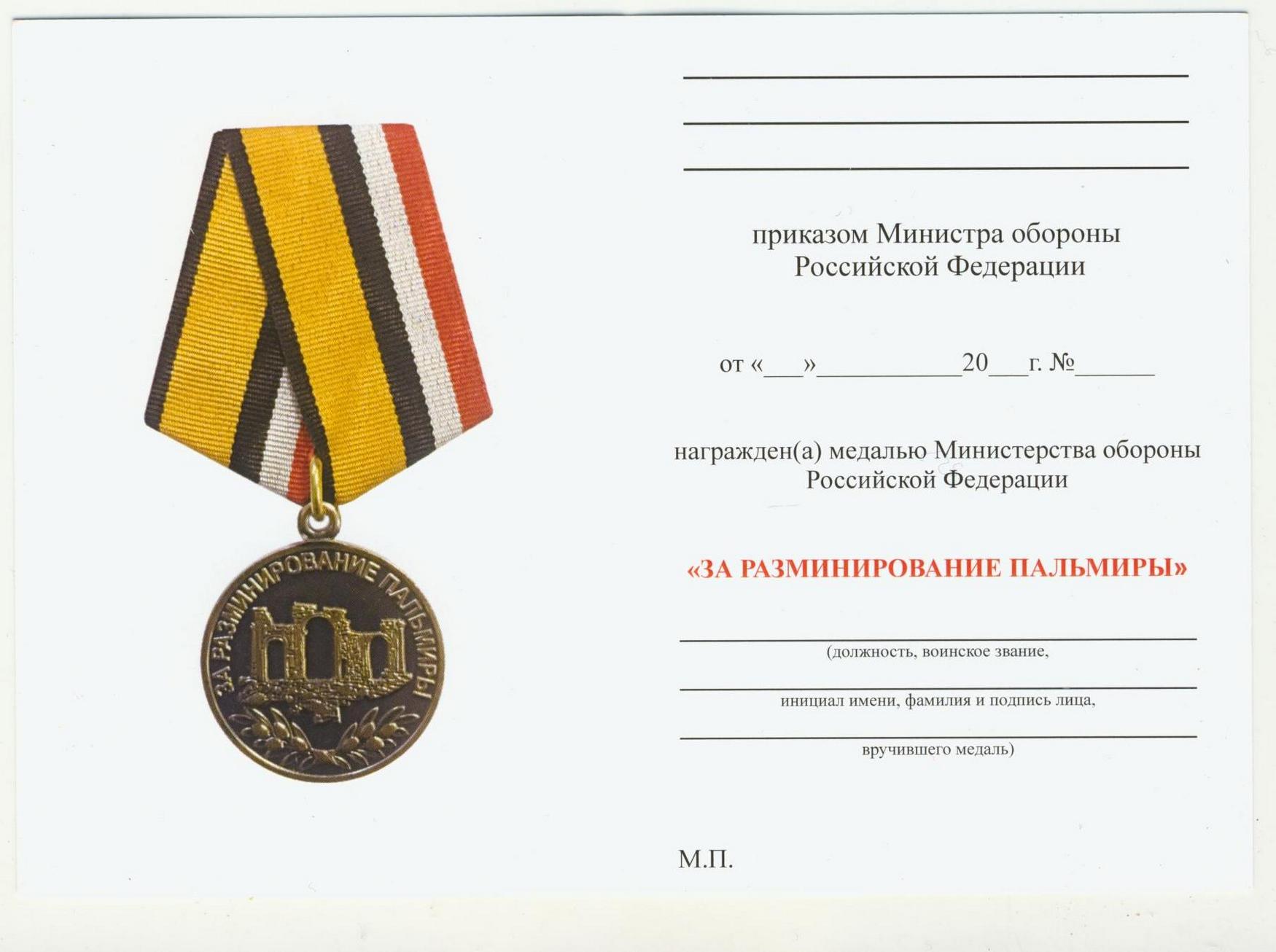 ЗА РАЗМИНИРОВАНИЕ ПАЛЬМИРЫ

приказом Министра обороны Российской Федерации

от «___»___________20___г. №______

награжден(а) медалью Министерства обороны Российской Федерации

«ЗА РАЗМИНИРОВАНИЕ ПАЛЬМИРЫ»

(должность, воинское звание,

инициал имени, фамилия и подпись лица,

вручившего медаль)

М.П.